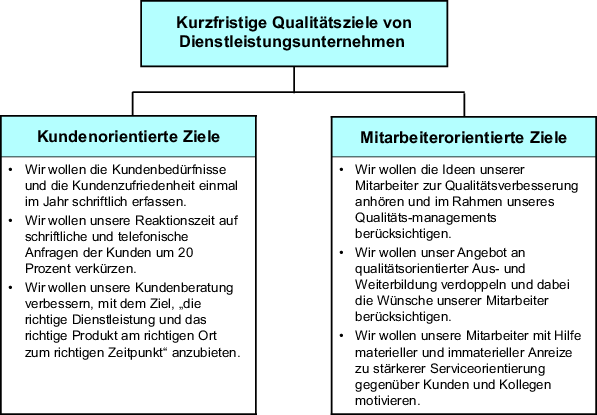 Kurzfristige Qualitätsziele von Dienstleistungsunternehmen

Kundenorientierte Ziele

• Wir wollen die Kundenbedürfnisse und die Kundenzufriedenheit einmal im Jahr schriftlich erfassen.
• Wir wollen unsere Reaktionszeit auf schriftliche und telefonische Anfragen der Kunden um 20 Prozent verkürzen.
• Wir wollen unsere Kundenberatung verbessern, mit dem Ziel, „die richtige Dienstleistung und das richtige Produkt am richtigen Ort zum richtigen Zeitpunkt“ anzubieten.

Mitarbeiterorientierte Ziele

• Wir wollen die Ideen unserer Mitarbeiter zur Qualitätsverbesserung anhören und im Rahmen unseres Qualitäts-managements berücksichtigen.
• Wir wollen unser Angebot an qualitätsorientierter Aus- und Weiterbildung verdoppeln und dabei die Wünsche unserer Mitarbeiter berücksichtigen.
• Wir wollen unsere Mitarbeiter mit Hilfe materieller und immaterieller Anreize zu stärkerer Serviceorientierung gegenüber Kunden und Kollegen motivieren.